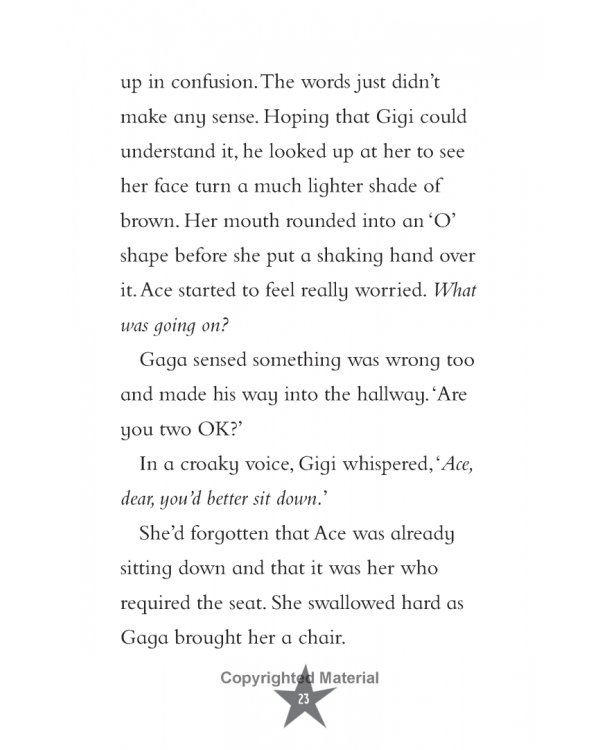 up in confusion. The words just didn't make any sense. Hoping that Gigi could understand it, he looked up at her to see her face turn a much lighter shade of brown. Her mouth rounded into an 'O' shape before she put a shaking hand over it. Ace started to feel really worried. What was going on?

Gaga sensed something was wrong too and made his way into the hallway. 'Are you two OK?'

In a croaky voice, Gigi whispered, 'Ace, dear, you'd better sit down.'

She'd forgotten that Ace was already sitting down and that it was her who required the seat. She swallowed hard as Gaga brought her a chair.

23

Copyrighted Material